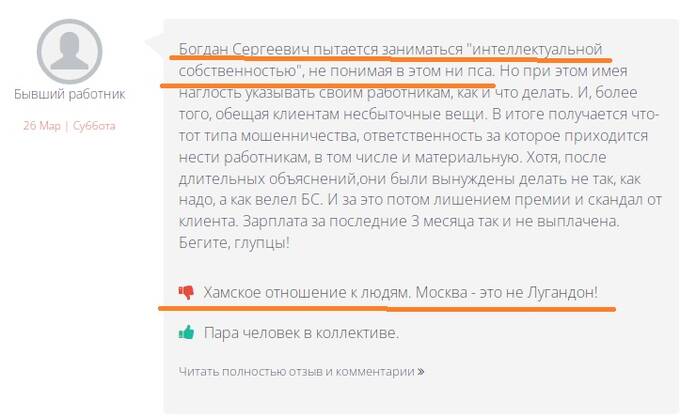 Бывший работник

26 Мар | Суббота

Богдан Сергеевич пытается заниматься "интеллектуальной собственностью", не понимая в этом ни пса. Но при этом имея наглость указывать своим работникам, как и что делать. И, более того, обещая клиентам несбыточные вещи. В итоге получается что-тот типа мошенничества, ответственность за которое приходится нести работникам, в том числе и материальную. Хотя, после длительных объяснений,они были вынуждены делать не так, как надо, а как велел БС. И за это потом лишением премии и скандал от клиента. Зарплата за последние 3 месяца так и не выплачена. Бегите, глупцы!

Хамское отношение к людям. Москва - это не Лугандон!

Пара человек в коллективе.

Читать полностью отзыв и комментарии »